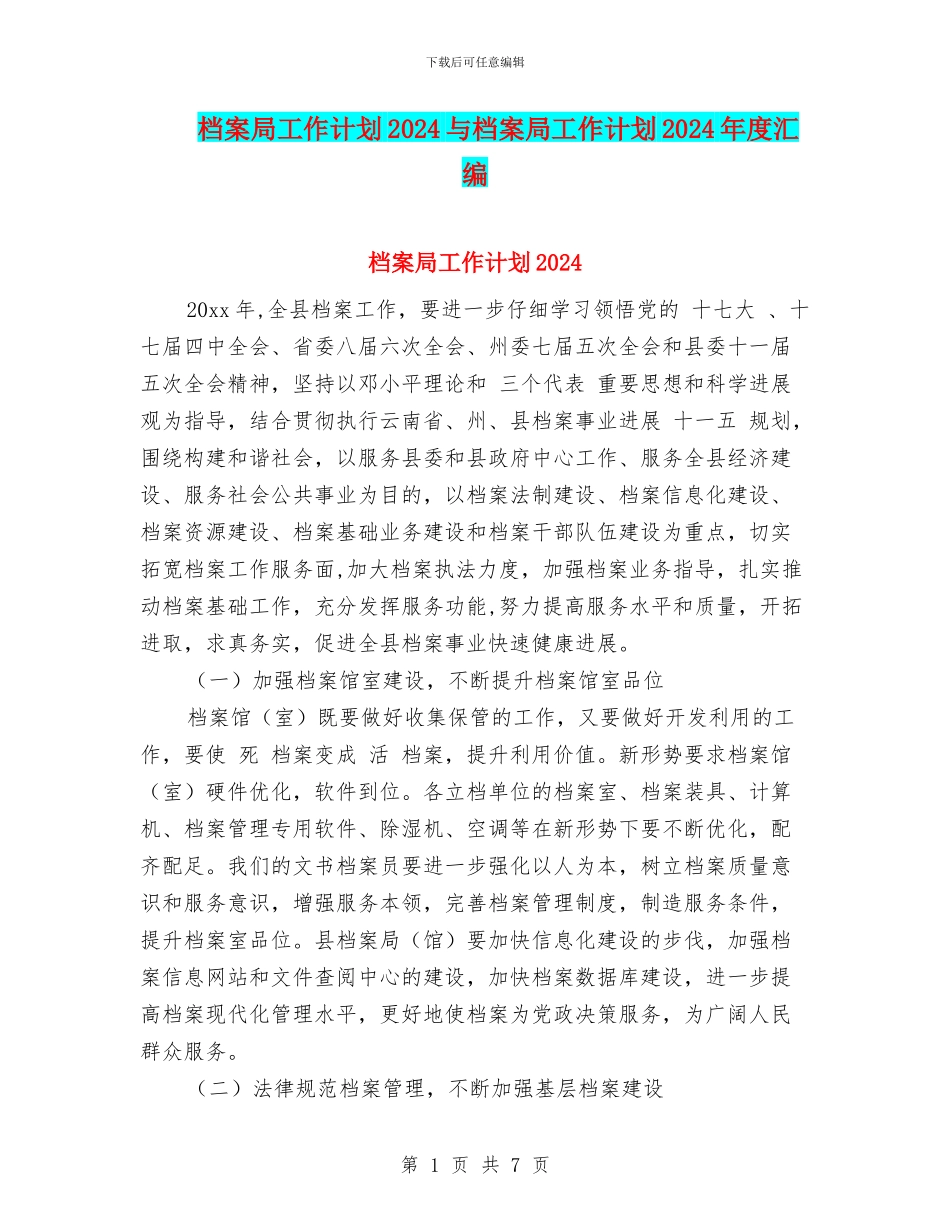 下载后可任意编辑

档案局工作计划2024与档案局工作计划2024年度汇编

档案局工作计划2024

20xx年,全县档案工作，要进一步仔细学习领悟党的 十七大 、十七届四中全会、省委八届六次全会、州委七届五次全会和县委十一届五次全会精神，坚持以邓小平理论和 三个代表 重要思想和科学进展观为指导，结合贯彻执行云南省、州、县档案事业进展 十一五 规划，围绕构建和谐社会，以服务县委和县政府中心工作、服务全县经济建设、服务社会公共事业为目的，以档案法制建设、档案信息化建设、档案资源建设、档案基础业务建设和档案干部队伍建设为重点，切实拓宽档案工作服务面,加大档案执法力度，加强档案业务指导，扎实推动档案基础工作，充分发挥服务功能,努力提高服务水平和质量，开拓进取，求真务实，促进全县档案事业快速健康进展。

（一）加强档案馆室建设，不断提升档案馆室品位

档案馆（室）既要做好收集保管的工作，又要做好开发利用的工作，要使 死 档案变成 活 档案，提升利用价值。新形势要求档案馆（室）硬件优化，软件到位。各立档单位的档案室、档案装具、计算机、档案管理专用软件、除湿机、空调等在新形势下要不断优化，配齐配足。我们的文书档案员要进一步强化以人为本，树立档案质量意识和服务意识，增强服务本领，完善档案管理制度，制造服务条件，提升档案室品位。县档案局（馆）要加快信息化建设的步伐，加强档案信息网站和文件查阅中心的建设，加快档案数据库建设，进一步提高档案现代化管理水平，更好地使档案为党政决策服务，为广阔人民群众服务。

（二）法律规范档案管理，不断加强基层档案建设

第 1 页 共 7 页